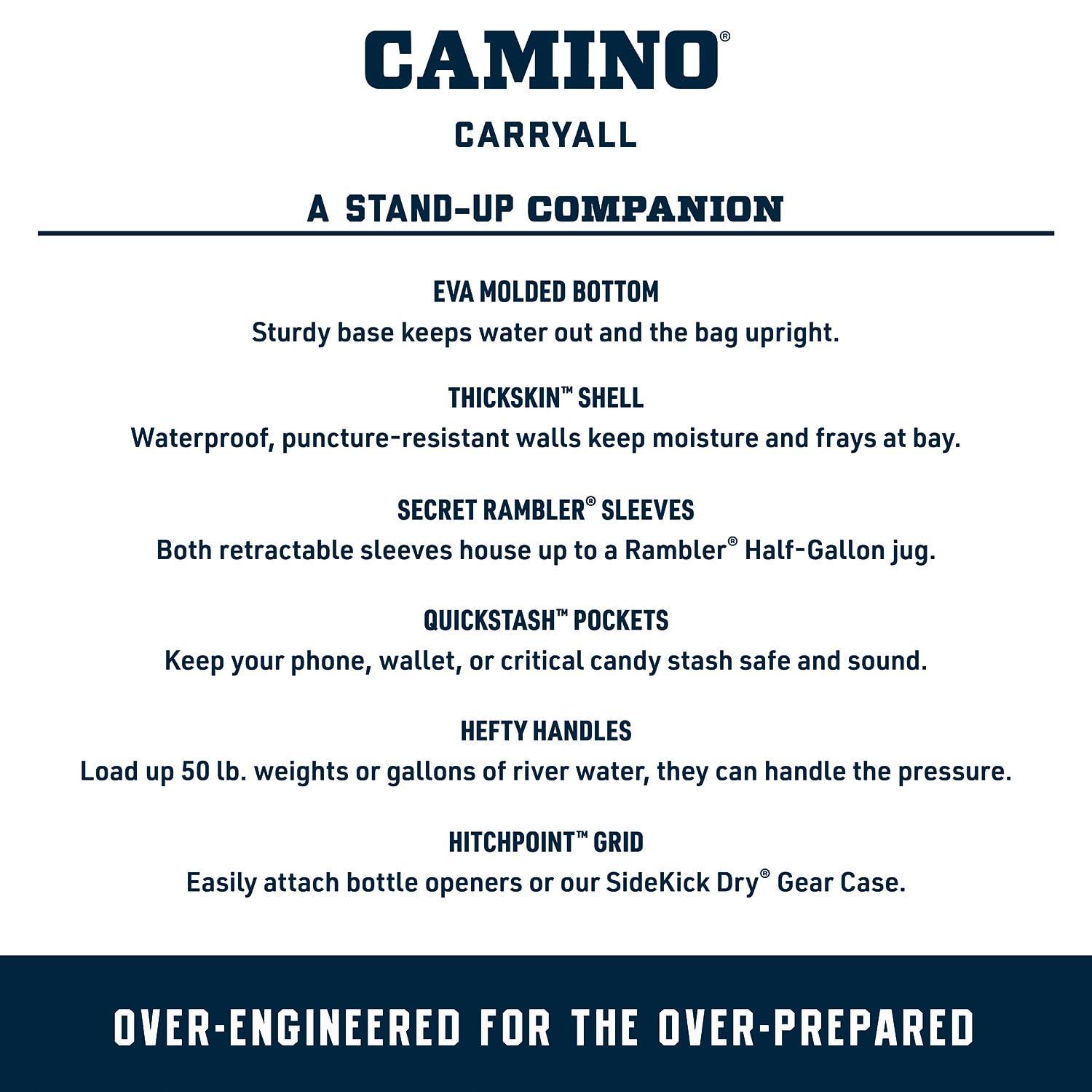 CAMINO®

CARRYALL

A STAND-UP COMPANION

EVA MOLDED BOTTOM
Sturdy base keeps water out and the bag upright.

THICKSKIN™ SHELL
Waterproof, puncture-resistant walls keep moisture and frays at bay.

SECRET RAMBLER® SLEEVES
Both retractable sleeves house up to a Rambler® Half-Gallon jug.

QUICKSTASH™ POCKETS
Keep your phone, wallet, or critical candy stash safe and sound.

HEFTY HANDLES
Load up 50 lb. weights or gallons of river water, they can handle the pressure.

HITCHPOINT™ GRID
Easily attach bottle openers or our SideKick Dry® Gear Case.

OVER-ENGINEERED FOR THE OVER-PREPARED